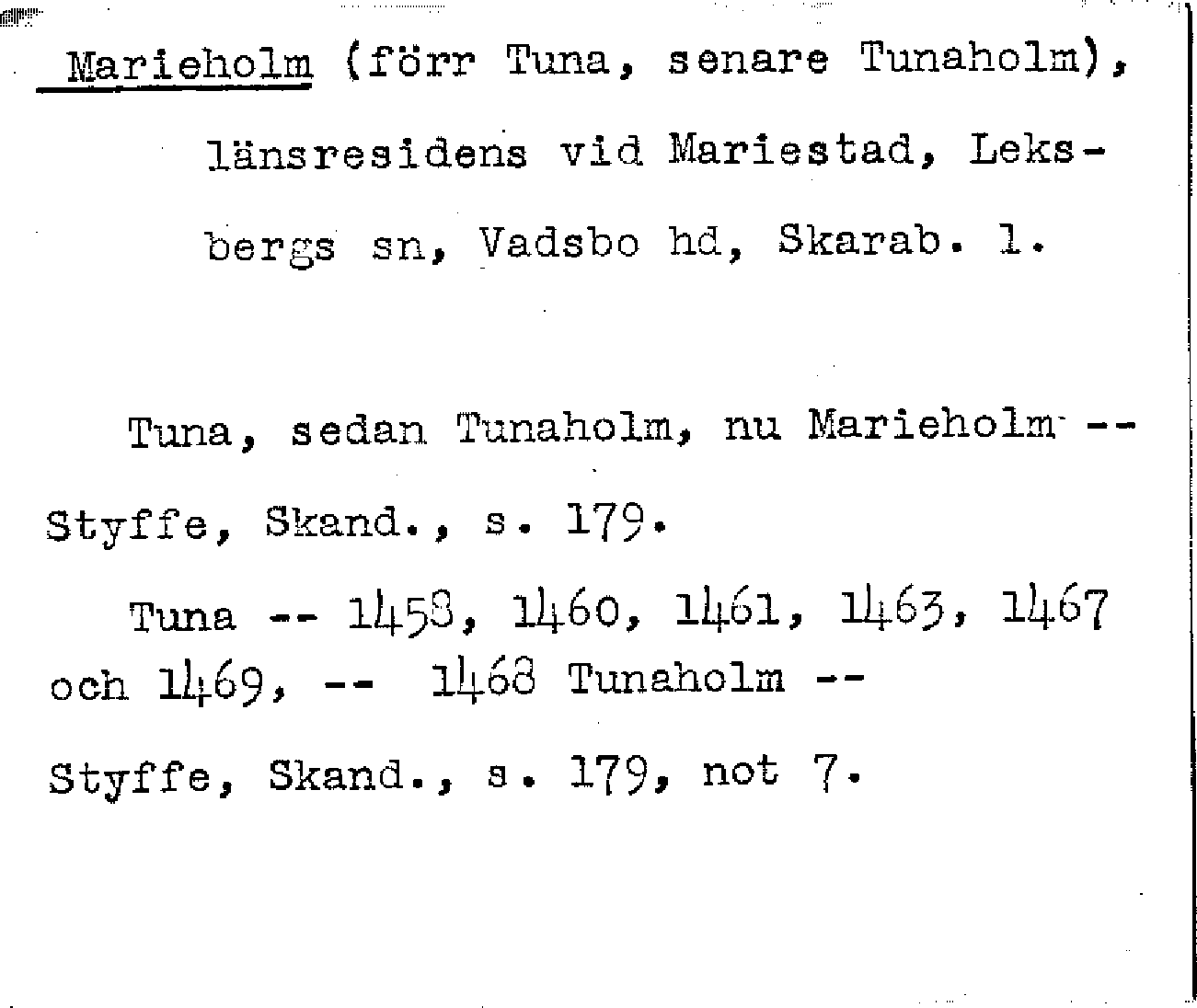 Marieholm (förr Tuna, senare Tunaholm), länsresidens vid Mariestad, Leksbergs sn, Vadsbo hd, Skarab. l.

Tuna, sedan Tunaholm, nu Marieholm -- Styffe, Skand., s. 179.

Tuna -- 1458, 1460, 1461, 1463, 1467 och 1469, -- 1468 Tunaholm -- Styffe, Skand., s. 179, not 7.